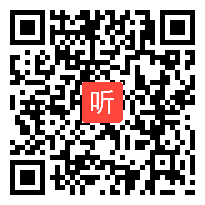 听